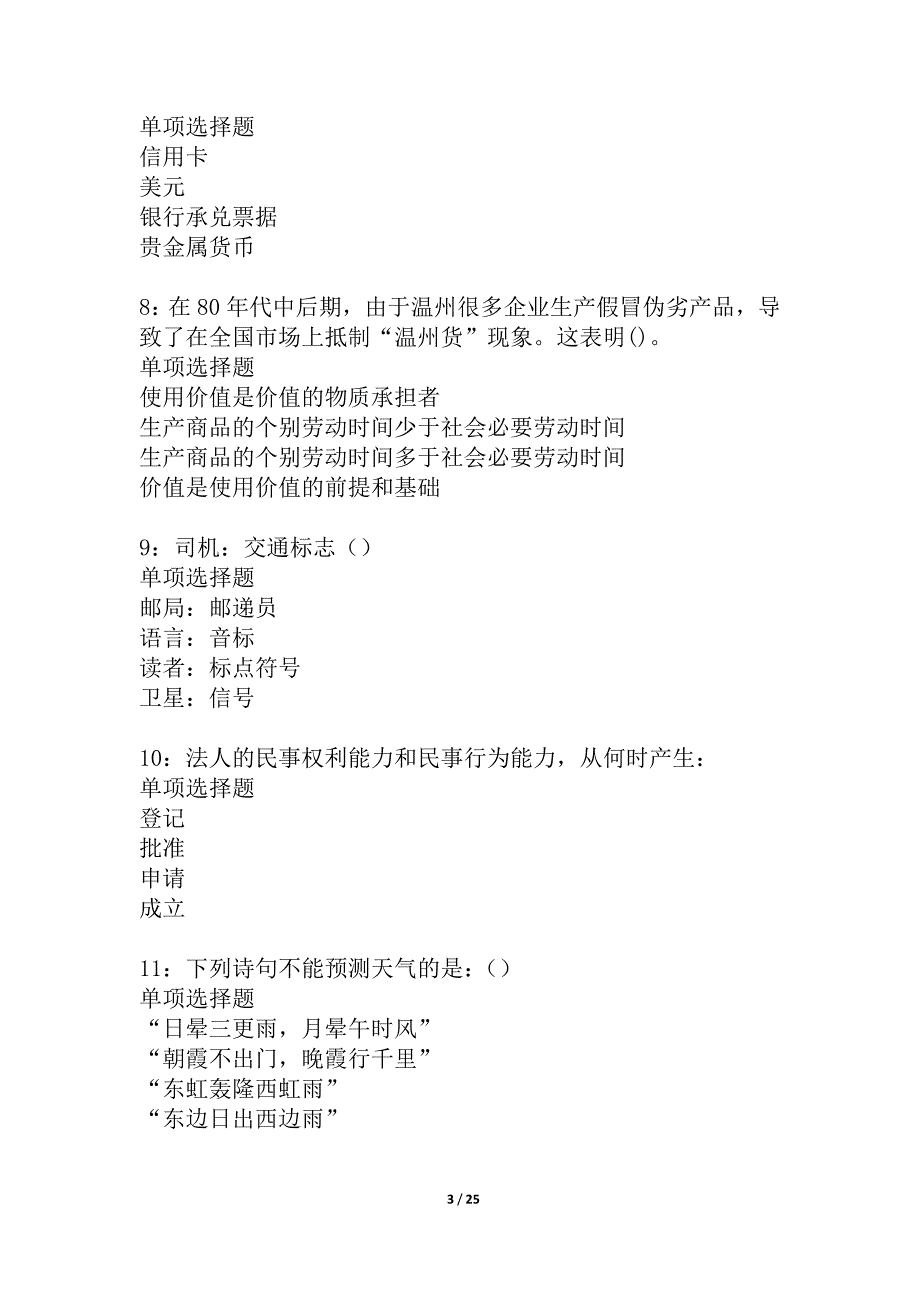 单项选择题
信用卡
美元
银行承兑票据
贵金属货币

8：在 80 年代中后期，由于温州很多企业生产假冒伪劣产品，导致了在全国市场上抵制“温州货”现象。这表明()。
单项选择题
使用价值是价值的物质承担者
生产商品的个别劳动时间少于社会必要劳动时间
生产商品的个别劳动时间多于社会必要劳动时间
价值是使用价值的前提和基础

9：司机：交通标志（）
单项选择题
邮局：邮递员
语言：音标
读者：标点符号
卫星：信号

10：法人的民事权利能力和民事行为能力，从何时产生：
单项选择题
登记
批准
申请
成立

11：下列诗句不能预测天气的是：()
单项选择题
“日晕三更雨，月晕午时风”
“朝霞不出门，晚霞行千里”
“东虹轰隆西虹雨”
“东边日出西边雨”

3 / 25